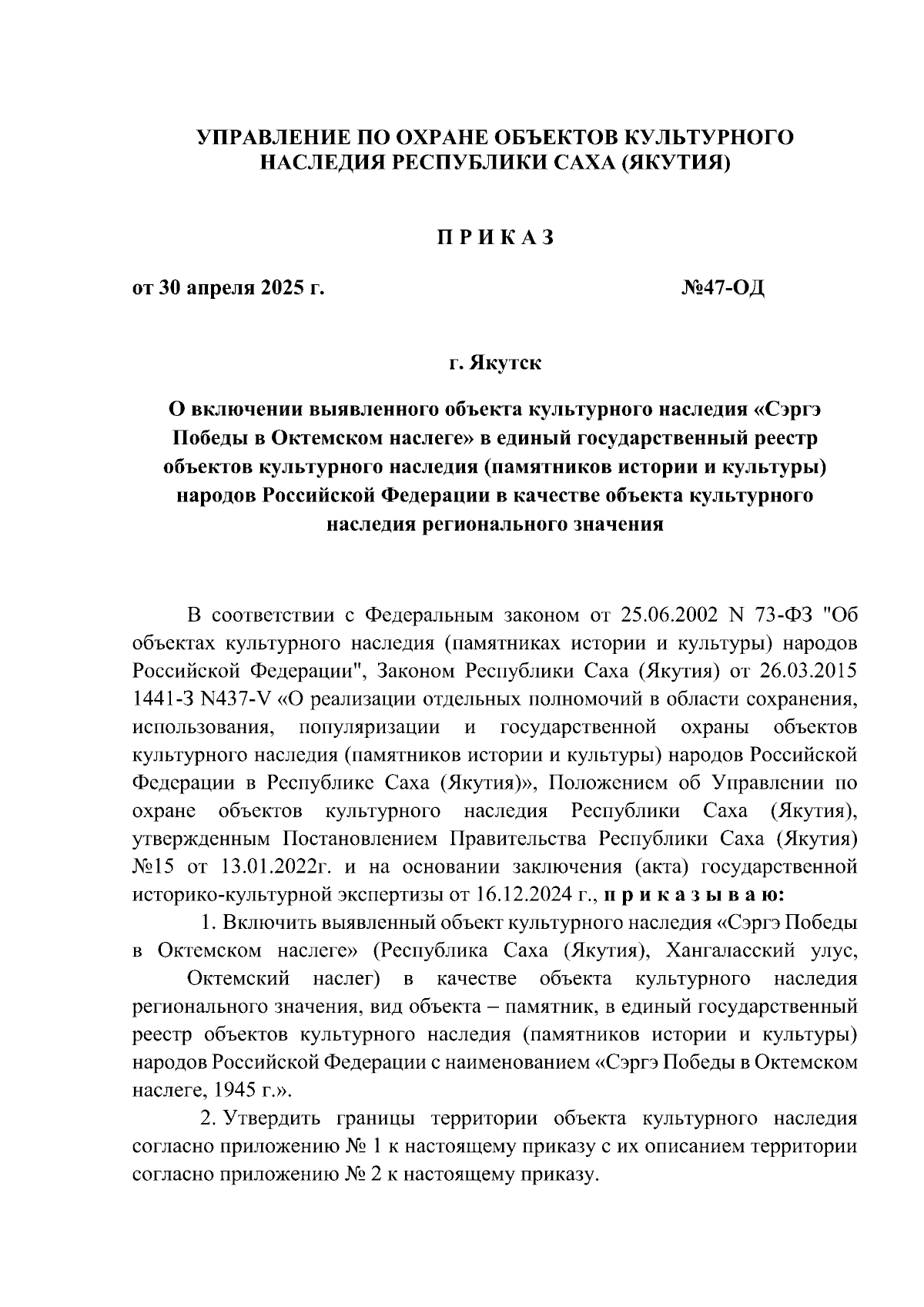 УПРАВЛЕНИЕ ПО ОХРАНЕ ОБЪЕКТОВ КУЛЬТУРНОГО НАСЛЕДИЯ РЕСПУБЛИКИ САХА (ЯКУТИЯ)

П Р И К А З

от 30 апреля 2025 г.

№47-ОД

г. Якутск

О включении выявленного объекта культурного наследия «Сэргэ Победы в Октемском наслеге» в единый государственный реестр объектов культурного наследия (памятников истории и культуры) народов Российской Федерации в качестве объекта культурного наследия регионального значения

В соответствии с Федеральным законом от 25.06.2002 N 73-ФЗ "Об объектах культурного наследия (памятниках истории и культуры) народов Российской Федерации", Законом Республики Саха (Якутия) от 26.03.2015 1441-З N437-V «О реализации отдельных полномочий в области сохранения, использования, популяризации и государственной охраны объектов культурного наследия (памятников истории и культуры) народов Российской Федерации в Республике Саха (Якутия)», Положением об Управлении по охране объектов культурного наследия Республики Саха (Якутия), утвержденным Постановлением Правительства Республики Саха (Якутия) №15 от 13.01.2022г. и на основании заключения (акта) государственной историко-культурной экспертизы от 16.12.2024 г., п р и к а з ы в а ю:

1. Включить выявленный объект культурного наследия «Сэргэ Победы в Октемском наслеге» (Республика Саха (Якутия), Хангаласский улус, Октемский наслег) в качестве объекта культурного наследия регионального значения, вид объекта – памятник, в единый государственный реестр объектов культурного наследия (памятников истории и культуры) народов Российской Федерации с наименованием «Сэргэ Победы в Октемском наслеге, 1945 г.».

2. Утвердить границы территории объекта культурного наследия согласно приложению № 1 к настоящему приказу с их описанием территории согласно приложению № 2 к настоящему приказу.